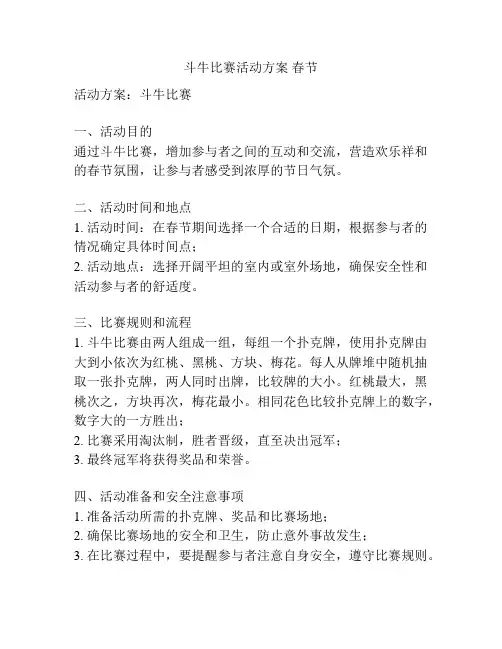 斗牛比赛活动方案 春节

活动方案：斗牛比赛

一、活动目的
通过斗牛比赛，增加参与者之间的互动和交流，营造欢乐祥和的春节氛围，让参与者感受到浓厚的节日气氛。

二、活动时间和地点
1. 活动时间：在春节期间选择一个合适的日期，根据参与者的情况确定具体时间点；
2. 活动地点：选择开阔平坦的室内或室外场地，确保安全性和活动参与者的舒适度。

三、比赛规则和流程
1. 斗牛比赛由两人组成一组，每组一个扑克牌，使用扑克牌由大到小依次为红桃、黑桃、方块、梅花。每人从牌堆中随机抽取一张扑克牌，两人同时出牌，比较牌的大小。红桃最大，黑桃次之，方块再次，梅花最小。相同花色比较扑克牌上的数字，数字大的一方胜出；
2. 比赛采用淘汰制，胜者晋级，直至决出冠军；
3. 最终冠军将获得奖品和荣誉。

四、活动准备和安全注意事项
1. 准备活动所需的扑克牌、奖品和比赛场地；
2. 确保比赛场地的安全和卫生，防止意外事故发生；
3. 在比赛过程中，要提醒参与者注意自身安全，遵守比赛规则。